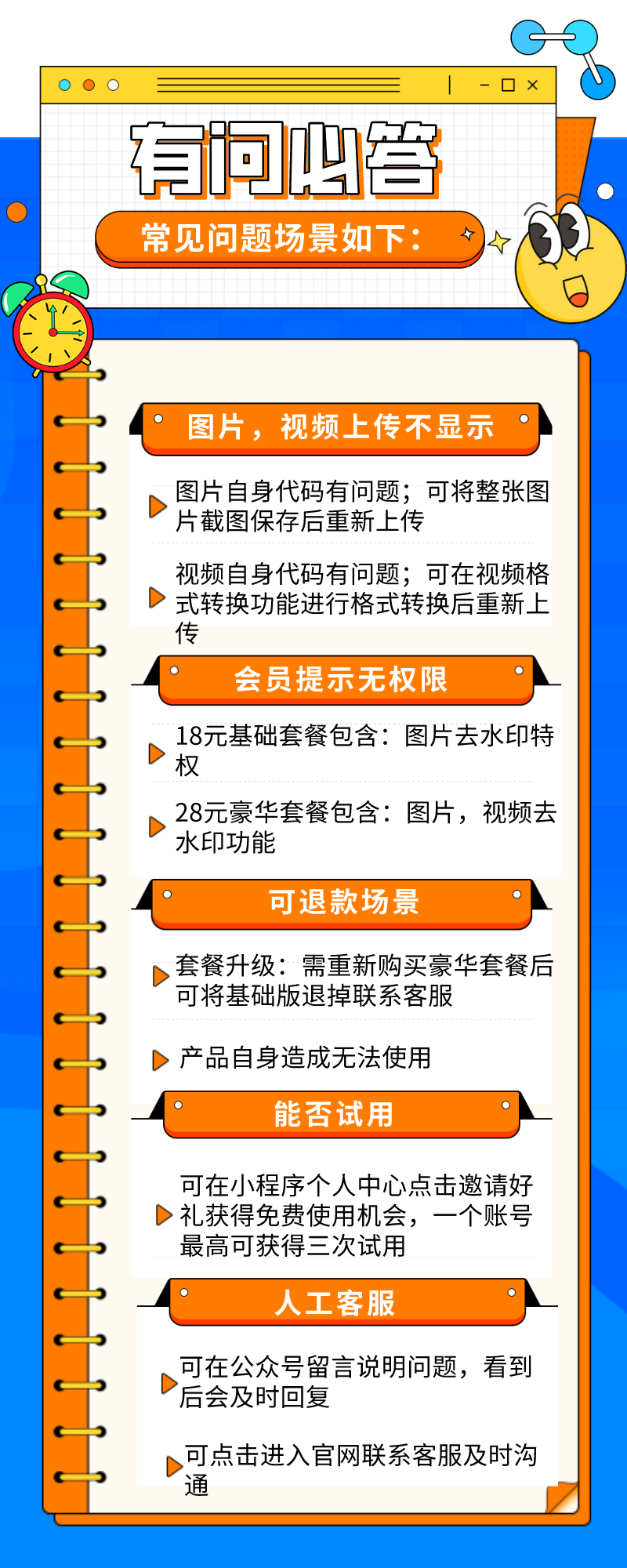 有问必答

常见问题场景如下：

图片，视频上传不显示

图片自身代码有问题；可将整张图片截图保存后重新上传

视频自身代码有问题；可在视频格式转换功能进行格式转换后重新上传

会员提示无权限

18元基础套餐包含：图片去水印特权

28元豪华套餐包含：图片，视频去水印功能

可退款场景

套餐升级：需重新购买豪华套餐后可将基础版退掉联系客服

产品自身造成无法使用

能否试用

可在小程序个人中心点击邀请好礼获得免费使用机会，一个账号最高可获得三次试用

人工客服

可在公众号留言说明问题，看到后会及时回复

可点击进入官网联系客服及时沟通